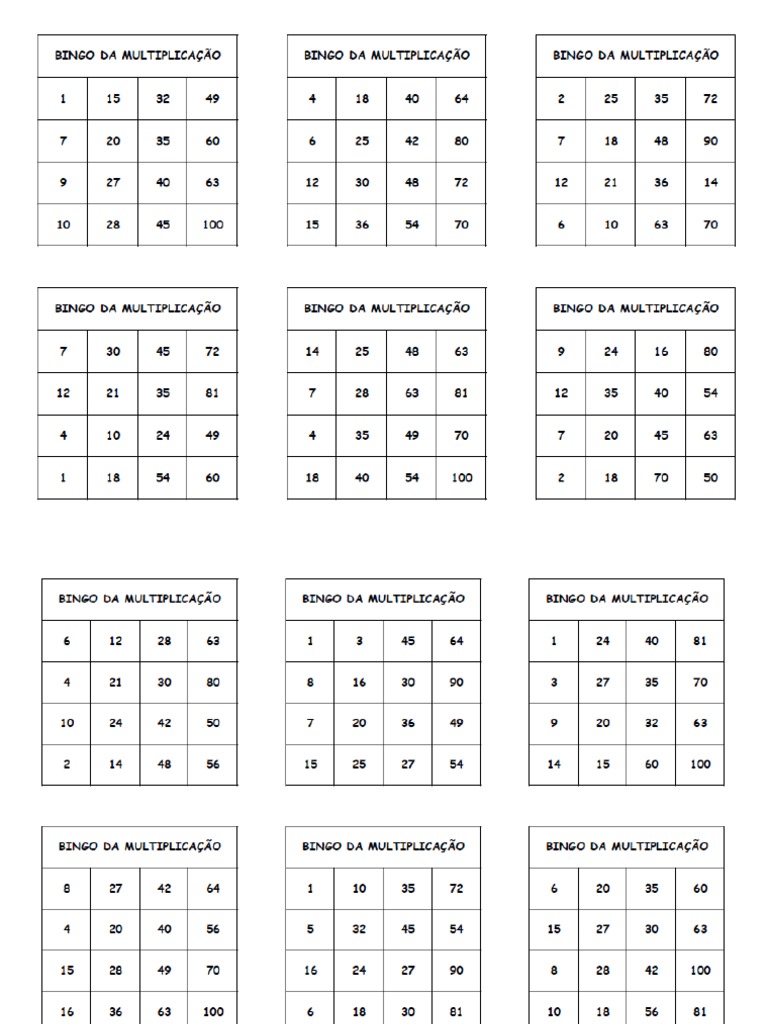 | BINGO DA MULTIPLICAÇÃO | | | |
|---|---|---|---|
| 1 | 15 | 32 | 49 |
| 7 | 20 | 35 | 60 |
| 9 | 27 | 40 | 63 |
| 10 | 28 | 45 | 100 |

| BINGO DA MULTIPLICAÇÃO | | | |
|---|---|---|---|
| 4 | 18 | 40 | 64 |
| 6 | 25 | 42 | 80 |
| 12 | 30 | 48 | 72 |
| 15 | 36 | 54 | 70 |

| BINGO DA MULTIPLICAÇÃO | | | |
|---|---|---|---|
| 2 | 25 | 35 | 72 |
| 7 | 18 | 48 | 90 |
| 12 | 21 | 36 | 14 |
| 6 | 10 | 63 | 70 |

| BINGO DA MULTIPLICAÇÃO | | | |
|---|---|---|---|
| 7 | 30 | 45 | 72 |
| 12 | 21 | 35 | 81 |
| 4 | 10 | 24 | 49 |
| 1 | 18 | 54 | 60 |

| BINGO DA MULTIPLICAÇÃO | | | |
|---|---|---|---|
| 14 | 25 | 48 | 63 |
| 7 | 28 | 63 | 81 |
| 4 | 35 | 49 | 70 |
| 18 | 40 | 54 | 100 |

| BINGO DA MULTIPLICAÇÃO | | | |
|---|---|---|---|
| 9 | 24 | 16 | 80 |
| 12 | 35 | 40 | 54 |
| 7 | 20 | 45 | 63 |
| 2 | 18 | 70 | 50 |

| BINGO DA MULTIPLICAÇÃO | | | |
|---|---|---|---|
| 6 | 12 | 28 | 63 |
| 4 | 21 | 30 | 80 |
| 10 | 24 | 42 | 50 |
| 2 | 14 | 48 | 56 |

| BINGO DA MULTIPLICAÇÃO | | | |
|---|---|---|---|
| 1 | 3 | 45 | 64 |
| 8 | 16 | 30 | 90 |
| 7 | 20 | 36 | 49 |
| 15 | 25 | 27 | 54 |

| BINGO DA MULTIPLICAÇÃO | | | |
|---|---|---|---|
| 1 | 24 | 40 | 81 |
| 3 | 27 | 35 | 70 |
| 9 | 20 | 32 | 63 |
| 14 | 15 | 60 | 100 |

| BINGO DA MULTIPLICAÇÃO | | | |
|---|---|---|---|
| 8 | 27 | 42 | 64 |
| 4 | 20 | 40 | 56 |
| 15 | 28 | 49 | 70 |
| 16 | 36 | 63 | 100 |

| BINGO DA MULTIPLICAÇÃO | | | |
|---|---|---|---|
| 1 | 10 | 35 | 72 |
| 5 | 32 | 45 | 54 |
| 16 | 24 | 27 | 90 |
| 6 | 18 | 30 | 81 |

| BINGO DA MULTIPLICAÇÃO | | | |
|---|---|---|---|
| 6 | 20 | 35 | 60 |
| 15 | 27 | 30 | 63 |
| 8 | 28 | 42 | 100 |
| 10 | 18 | 56 | 81 |